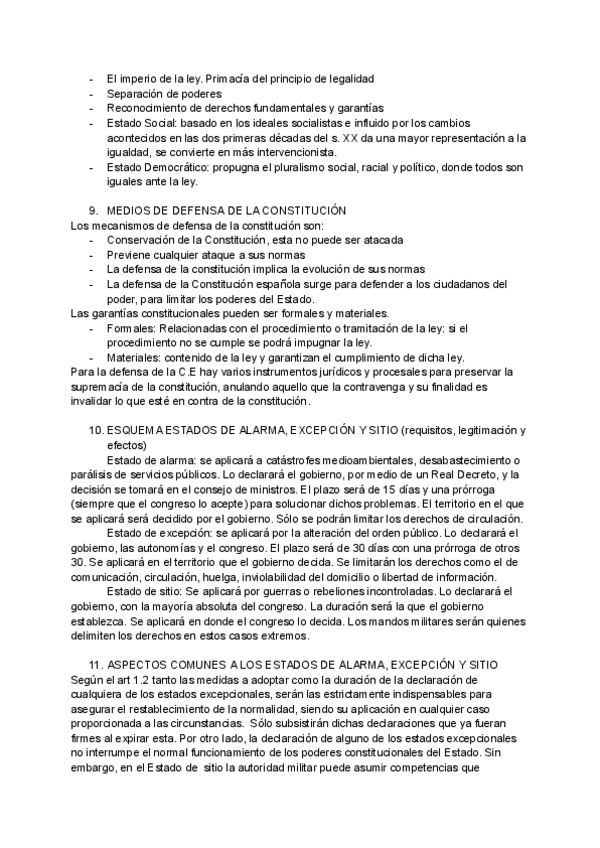 - El imperio de la ley. Primacía del principio de legalidad
- Separación de poderes
- Reconocimiento de derechos fundamentales y garantías
- Estado Social: basado en los ideales socialistas e influido por los cambios acontecidos en las dos primeras décadas del s. XX da una mayor representación a la igualdad, se convierte en más intervencionista.
- Estado Democrático: propugna el pluralismo social, racial y político, donde todos son iguales ante la ley.

9. MEDIOS DE DEFENSA DE LA CONSTITUCIÓN
Los mecanismos de defensa de la constitución son:
- Conservación de la Constitución, esta no puede ser atacada
- Previene cualquier ataque a sus normas
- La defensa de la constitución implica la evolución de sus normas
- La defensa de la Constitución española surge para defender a los ciudadanos del poder, para limitar los poderes del Estado.
Las garantías constitucionales pueden ser formales y materiales.
- Formales: Relacionadas con el procedimiento o tramitación de la ley: si el procedimiento no se cumple se podrá impugnar la ley.
- Materiales: contenido de la ley y garantizan el cumplimiento de dicha ley.
Para la defensa de la C.E hay varios instrumentos jurídicos y procesales para preservar la supremacía de la constitución, anulando aquello que la contravenga y su finalidad es invalidar lo que esté en contra de la constitución.

10. ESQUEMA ESTADOS DE ALARMA, EXCEPCIÓN Y SITIO (requisitos, legitimación y efectos)
Estado de alarma: se aplicará a catástrofes medioambientales, desabastecimiento o parálisis de servicios públicos. Lo declarará el gobierno, por medio de un Real Decreto, y la decisión se tomará en el consejo de ministros. El plazo será de 15 días y una prórroga (siempre que el congreso lo acepte) para solucionar dichos problemas. El territorio en el que se aplicará será decidido por el gobierno. Sólo se podrán limitar los derechos de circulación.
Estado de excepción: se aplicará por la alteración del orden público. Lo declarará el gobierno, las autonomías y el congreso. El plazo será de 30 días con una prórroga de otros 30. Se aplicará en el territorio que el gobierno decida. Se limitarán los derechos como el de comunicación, circulación, huelga, inviolabilidad del domicilio o libertad de información.
Estado de sitio: Se aplicará por guerras o rebeliones incontroladas. Lo declarará el gobierno, con la mayoría absoluta del congreso. La duración será la que el gobierno establezca. Se aplicará en donde el congreso lo decida. Los mandos militares serán quienes delimiten los derechos en estos casos extremos.

11. ASPECTOS COMUNES A LOS ESTADOS DE ALARMA, EXCEPCIÓN Y SITIO
Según el art 1.2 tanto las medidas a adoptar como la duración de la declaración de cualquiera de los estados excepcionales, serán las estrictamente indispensables para asegurar el restablecimiento de la normalidad, siendo su aplicación en cualquier caso proporcionada a las circunstancias. Sólo subsistirán dichas declaraciones que ya fueran firmes al expirar esta. Por otro lado, la declaración de alguno de los estados excepcionales no interrumpe el normal funcionamiento de los poderes constitucionales del Estado. Sin embargo, en el Estado de sitio la autoridad militar puede asumir competencias que